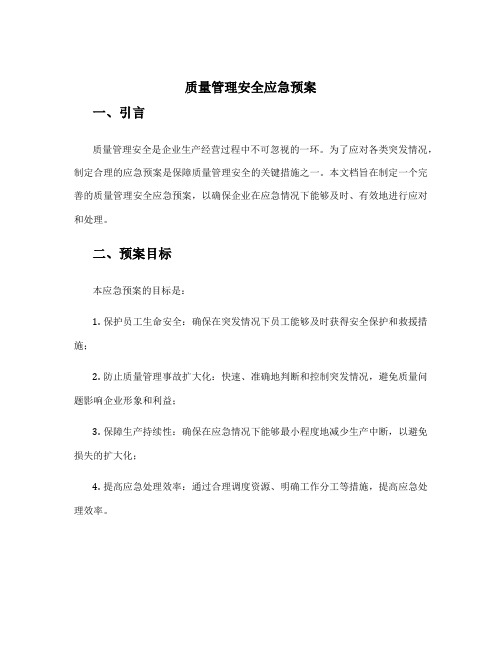 质量管理安全应急预案

一、引言

质量管理安全是企业生产经营过程中不可忽视的一环。为了应对各类突发情况，制定合理的应急预案是保障质量管理安全的关键措施之一。本文档旨在制定一个完善的质量管理安全应急预案，以确保企业在应急情况下能够及时、有效地进行应对和处理。

二、预案目标

本应急预案的目标是：

1. 保护员工生命安全：确保在突发情况下员工能够及时获得安全保护和救援措施；

2. 防止质量管理事故扩大化：快速、准确地判断和控制突发情况，避免质量问题影响企业形象和利益；

3. 保障生产持续性：确保在应急情况下能够最小程度地减少生产中断，以避免损失的扩大化；

4. 提高应急处理效率：通过合理调度资源、明确工作分工等措施，提高应急处理效率。